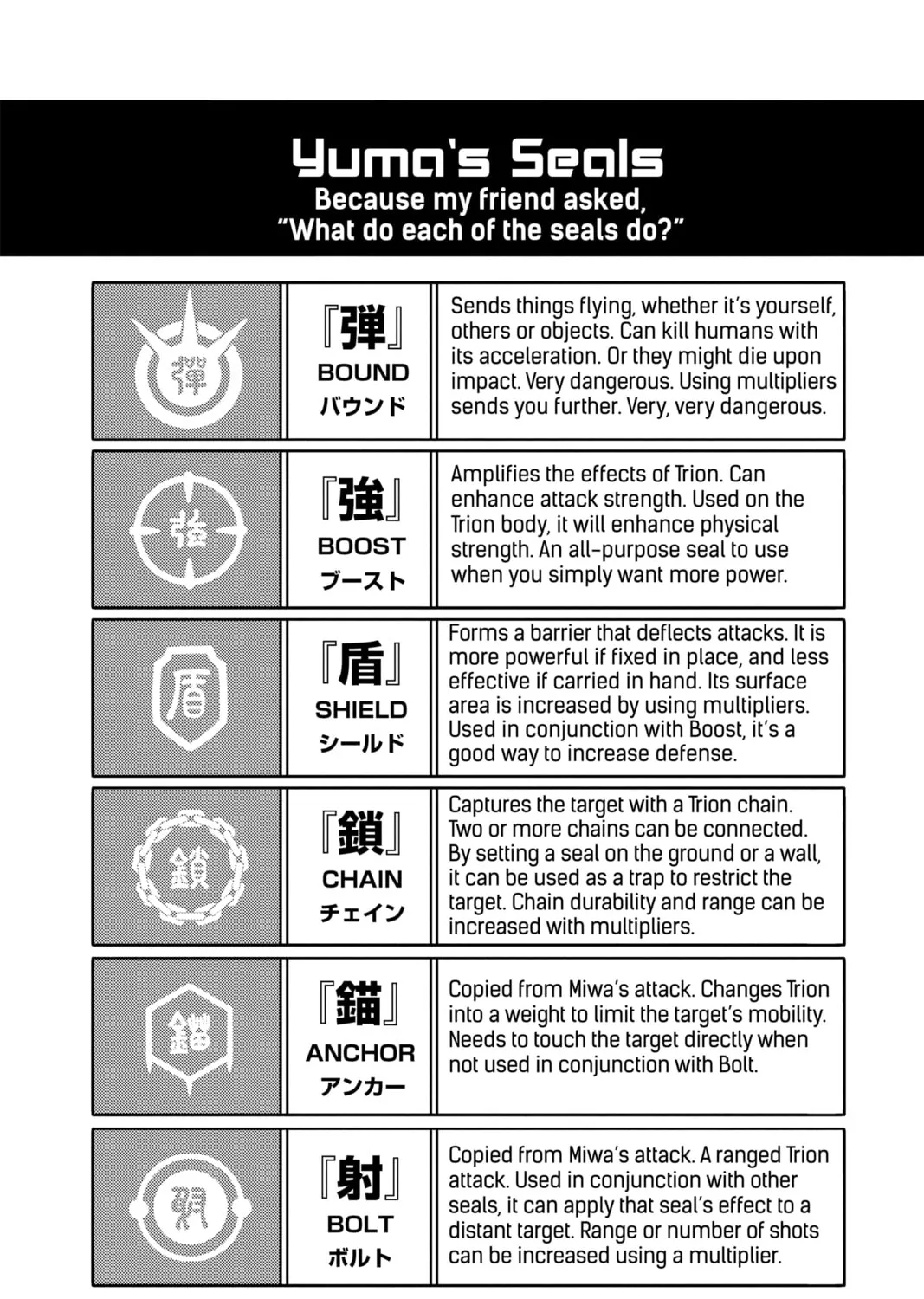 Yuma's Seals
Because my friend asked, "What do each of the seals do?"

| 弾 | 『弾』 BOUND バウンド | Sends things flying, whether it's yourself, others or objects. Can kill humans with its acceleration. Or they might die upon impact. Very dangerous. Using multipliers sends you further. Very, very dangerous. |
|---|---|---|
| 強 | 『強』 BOOST ブースト | Amplifies the effects of Trion. Can enhance attack strength. Used on the Trion body, it will enhance physical strength. An all-purpose seal to use when you simply want more power. |
| 盾 | 『盾』 SHIELD シールド | Forms a barrier that deflects attacks. It is more powerful if fixed in place, and less effective if carried in hand. Its surface area is increased by using multipliers. Used in conjunction with Boost, it's a good way to increase defense. |
| 鎖 | 『鎖』 CHAIN チェイン | Captures the target with a Trion chain. Two or more chains can be connected. By setting a seal on the ground or a wall, it can be used as a trap to restrict the target. Chain durability and range can be increased with multipliers. |
| 錨 | 『錨』 ANCHOR アンカー | Copied from Miwa's attack. Changes Trion into a weight to limit the target's mobility. Needs to touch the target directly when not used in conjunction with Bolt. |
| 射 | 『射』 BOLT ボルト | Copied from Miwa's attack. A ranged Trion attack. Used in conjunction with other seals, it can apply that seal's effect to a distant target. Range or number of shots can be increased using a multiplier. |